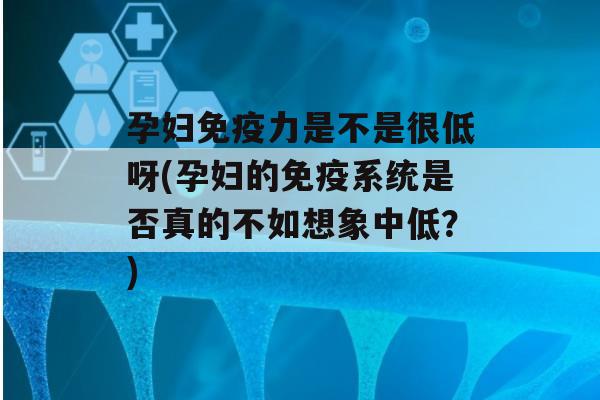 孕妇免疫力是不是很低呀(孕妇的免疫系统是否真的不如想象中低?)